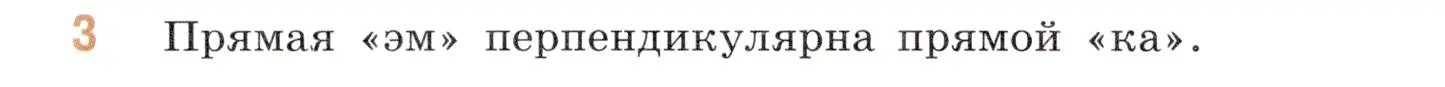 3 Прямая «эм» перпендикулярна прямой «ка».